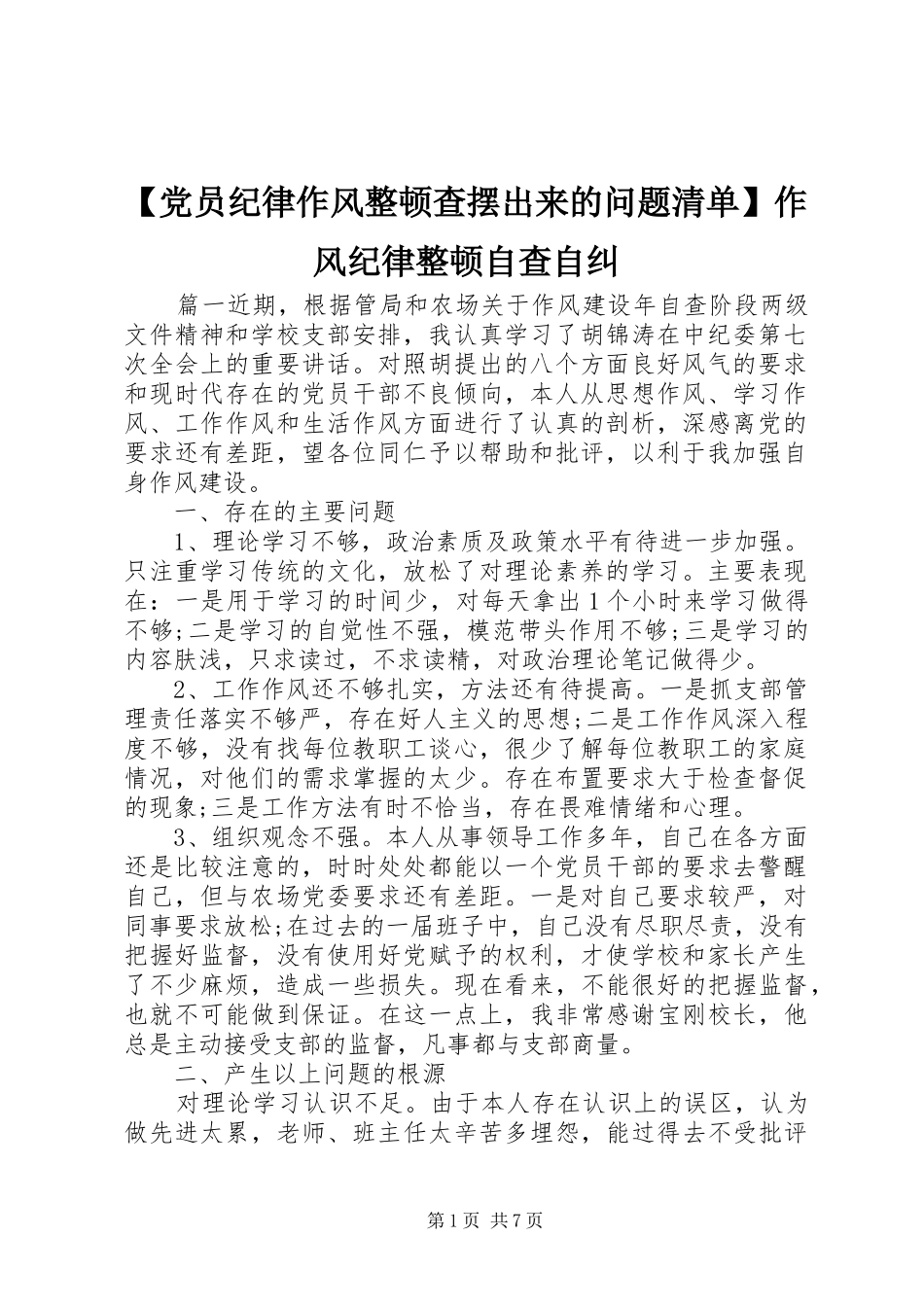 【党员纪律作风整顿查摆出来的问题清单】作风纪律整顿自查自纠

篇一近期，根据管局和农场关于作风建设年自查阶段两级文件精神和学校支部安排，我认真学习了胡锦涛在中纪委第七次全会上的重要讲话。对照胡提出的八个方面良好风气的要求和现时代存在的党员干部不良倾向，本人从思想作风、学习作风、工作作风和生活作风方面进行了认真的剖析，深感离党的要求还有差距，望各位同仁予以帮助和批评，以利于我加强自身作风建设。

一、存在的主要问题

1、理论学习不够，政治素质及政策水平有待进一步加强。只注重学习传统的文化，放松了对理论素养的学习。主要表现在：一是用于学习的时间少，对每天拿出1个小时来学习做得不够;二是学习的自觉性不强，模范带头作用不够;三是学习的内容肤浅，只求读过，不求读精，对政治理论笔记做得少。

2、工作作风还不够扎实，方法还有待提高。一是抓支部管理责任落实不够严，存在好人主义的思想;二是工作作风深入程度不够，没有找每位教职工谈心，很少了解每位教职工的家庭情况，对他们的需求掌握的太少。存在布置要求大于检查督促的现象;三是工作方法有时不恰当，存在畏难情绪和心理。

3、组织观念不强。本人从事领导工作多年，自己在各方面还是比较注意的，时时处处都能以一个党员干部的要求去警醒自己，但与农场党委要求还有差距。一是对自己要求较严，对同事要求放松;在过去的一届班子中，自己没有尽职尽责，没有把握好监督，没有使用好党赋予的权利，才使学校和家长产生了不少麻烦，造成一些损失。现在看来，不能很好的把握监督，也就不可能做到保证。在这一点上，我非常感谢宝刚校长，他总是主动接受支部的监督，凡事都与支部商量。

二、产生以上问题的根源

对理论学习认识不足。由于本人存在认识上的误区，认为做先进太累，老师、班主任太辛苦多埋怨，能过得去不受批评

第1页 共7页